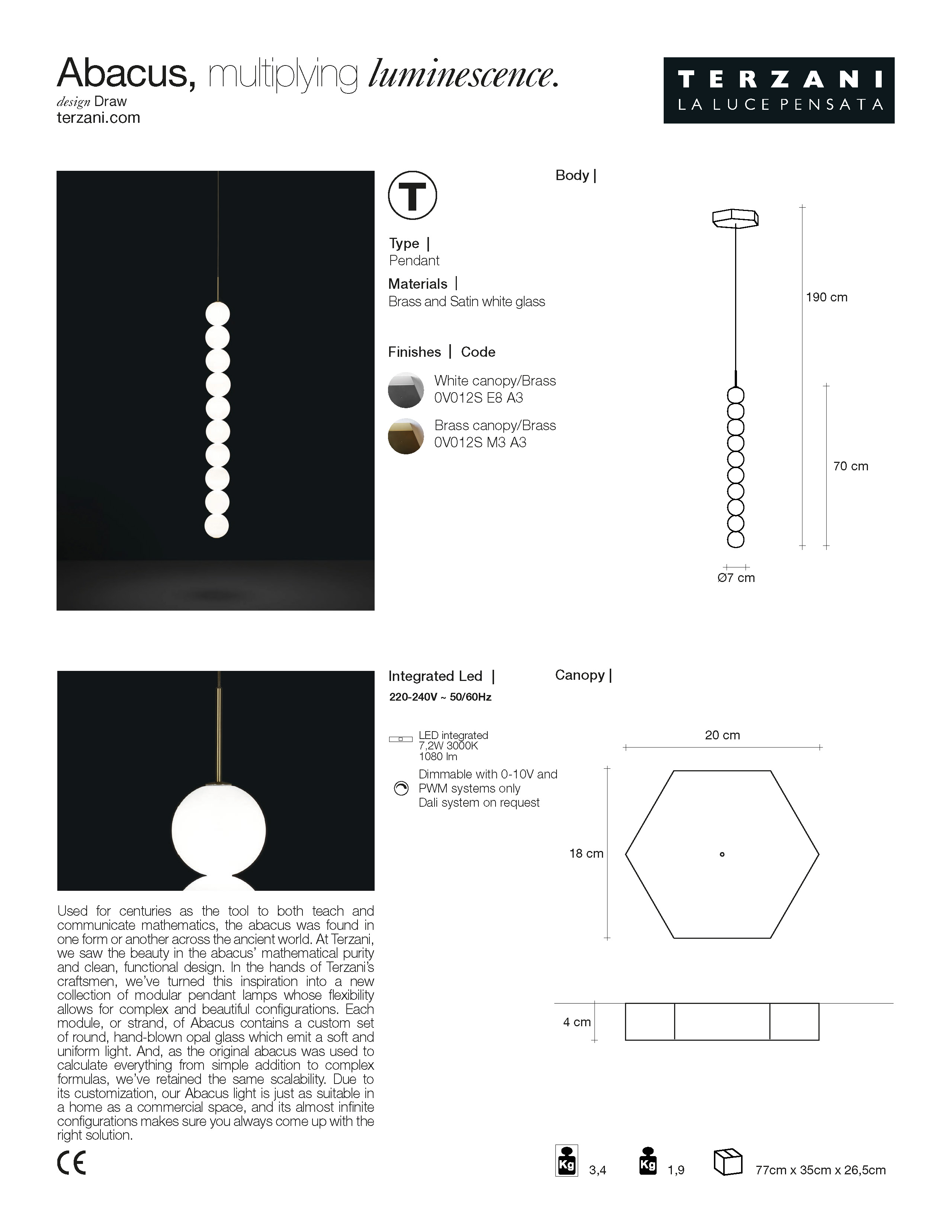 Abacus, multiplying luminescence.
design Draw
terzani.com

TERZANI
LA LUCE PENSATA

T

Type |
Pendant

Materials |
Brass and Satin white glass

Finishes | Code

White canopy/Brass
0V012S E8 A3

Brass canopy/Brass
0V012S M3 A3

Body |

190 cm

70 cm

Ø7 cm

Integrated Led |
220-240V ~ 50/60Hz

LED integrated
7,2W 3000K
1080 lm

Dimmable with 0-10V and PWM systems only
Dali system on request

Canopy |

20 cm

18 cm

4 cm

Used for centuries as the tool to both teach and communicate mathematics, the abacus was found in one form or another across the ancient world. At Terzani, we saw the beauty in the abacus' mathematical purity and clean, functional design. In the hands of Terzani's craftsmen, we've turned this inspiration into a new collection of modular pendant lamps whose flexibility allows for complex and beautiful configurations. Each module, or strand, of Abacus contains a custom set of round, hand-blown opal glass which emit a soft and uniform light. And, as the original abacus was used to calculate everything from simple addition to complex formulas, we've retained the same scalability. Due to its customization, our Abacus light is just as suitable in a home as a commercial space, and its almost infinite configurations makes sure you always come up with the right solution.

CE

Kg 3,4

Kg 1,9

77cm x 35cm x 26,5cm